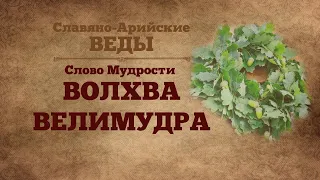 Славяно-Арийские
ВЕДЫ

Слово Мудрости
ВОЛХВА
ВЕЛИМУДРА